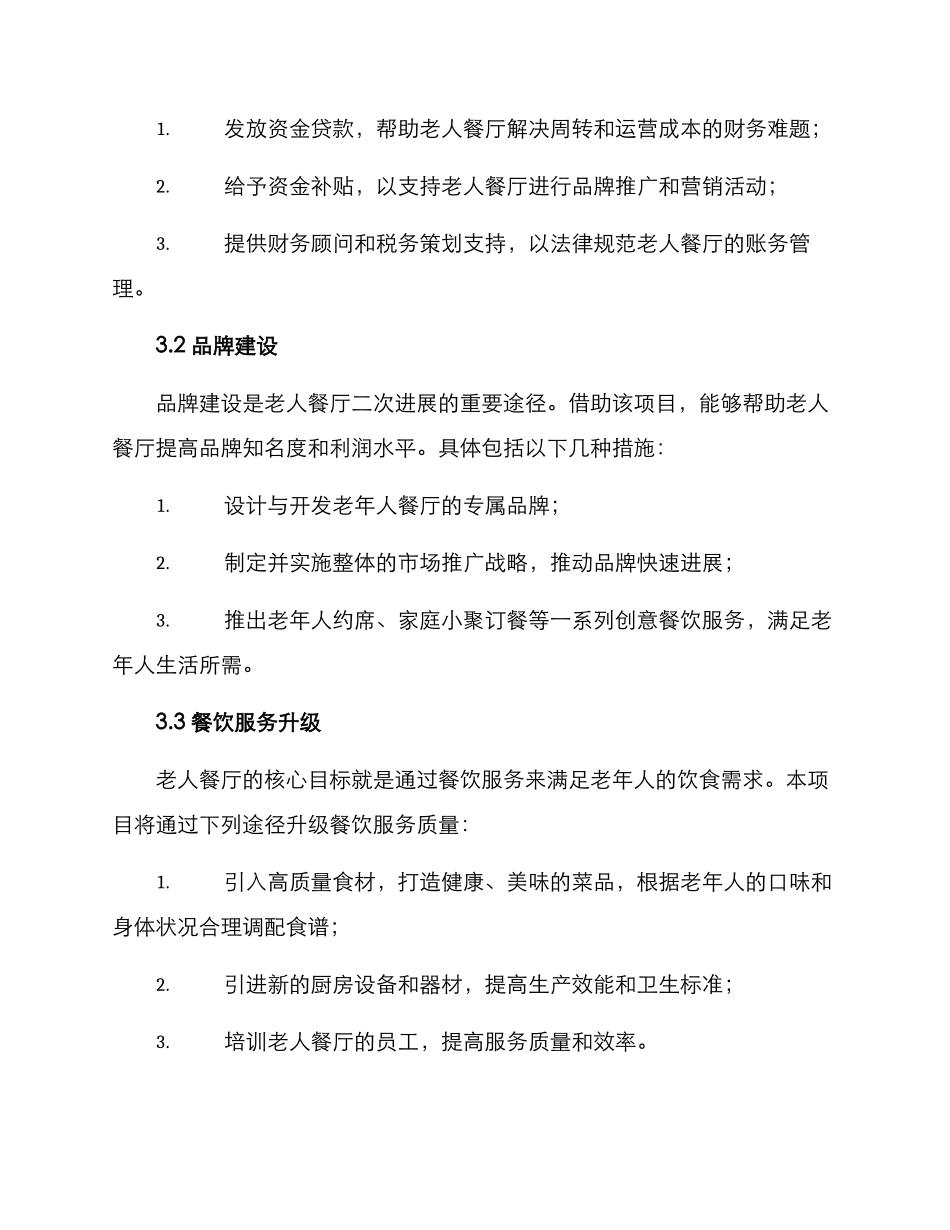 1. 发放资金贷款，帮助老人餐厅解决周转和运营成本的财务难题；

2. 给予资金补贴，以支持老人餐厅进行品牌推广和营销活动；

3. 提供财务顾问和税务策划支持，以法律规范老人餐厅的账务管理。

3.2 品牌建设

品牌建设是老人餐厅二次进展的重要途径。借助该项目，能够帮助老人餐厅提高品牌知名度和利润水平。具体包括以下几种措施：

1. 设计与开发老年人餐厅的专属品牌；

2. 制定并实施整体的市场推广战略，推动品牌快速进展；

3. 推出老年人约席、家庭小聚订餐等一系列创意餐饮服务，满足老年人生活所需。

3.3 餐饮服务升级

老人餐厅的核心目标就是通过餐饮服务来满足老年人的饮食需求。本项目将通过下列途径升级餐饮服务质量：

1. 引入高质量食材，打造健康、美味的菜品，根据老年人的口味和身体状况合理调配食谱；

2. 引进新的厨房设备和器材，提高生产效能和卫生标准；

3. 培训老人餐厅的员工，提高服务质量和效率。